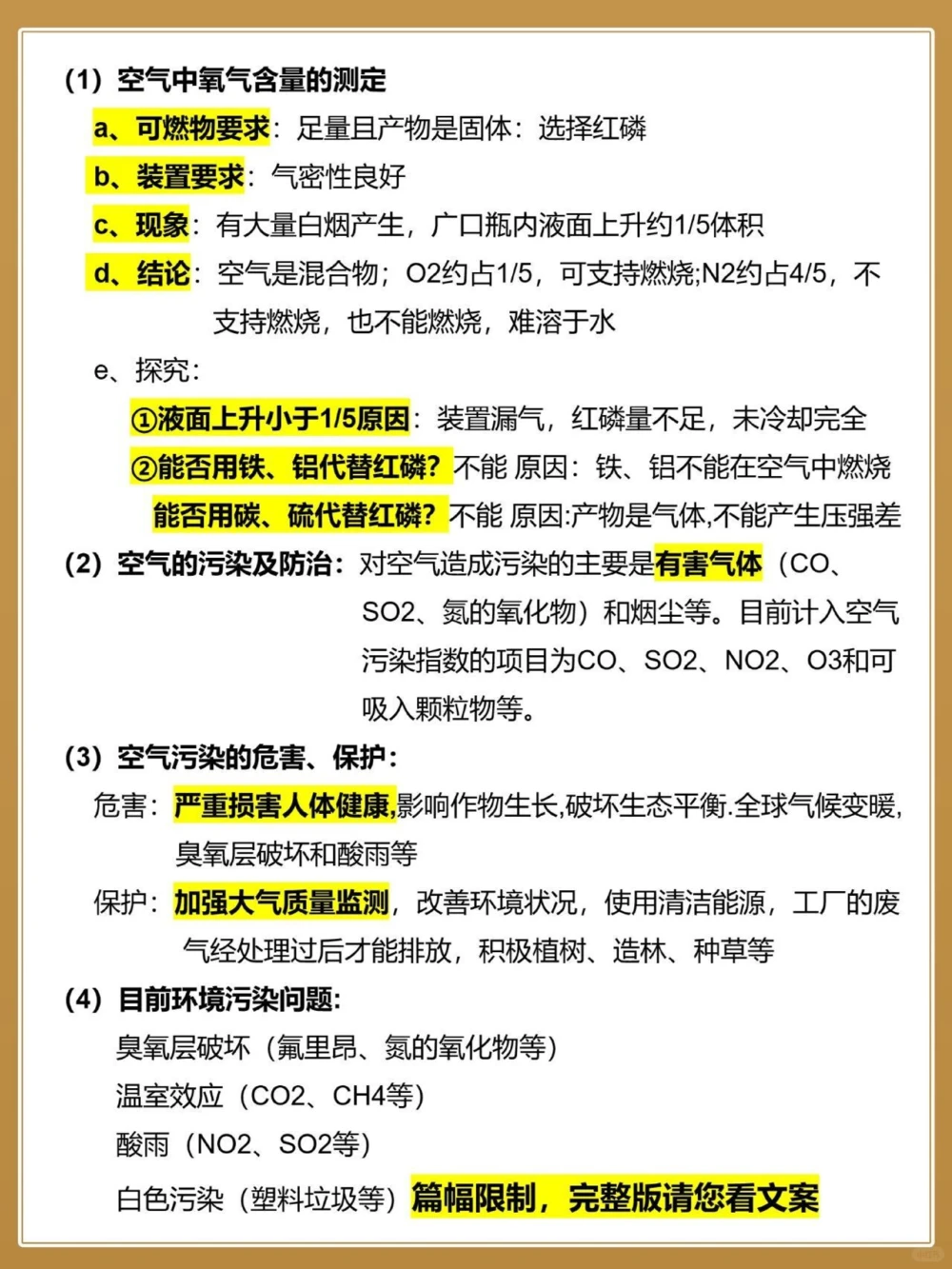 (1) 空气中氧气含量的测定

a、可燃物要求：足量且产物是固体：选择红磷

b、装置要求：气密性良好

c、现象：有大量白烟产生，广口瓶内液面上升约1/5体积

d、结论：空气是混合物；O2约占1/5，可支持燃烧;N2约占4/5，不支持燃烧，也不能燃烧，难溶于水

e、探究：

①液面上升小于1/5原因：装置漏气，红磷量不足，未冷却完全

②能否用铁、铝代替红磷？不能 原因：铁、铝不能在空气中燃烧

能否用碳、硫代替红磷？不能 原因:产物是气体,不能产生压强差

(2) 空气的污染及防治：对空气造成污染的主要是有害气体（CO、SO2、氮的氧化物）和烟尘等。目前计入空气污染指数的项目为CO、SO2、NO2、O3和可吸入颗粒物等。

(3) 空气污染的危害、保护：

危害：严重损害人体健康,影响作物生长,破坏生态平衡.全球气候变暖,臭氧层破坏和酸雨等

保护：加强大气质量监测，改善环境状况，使用清洁能源，工厂的废气经处理过后才能排放，积极植树、造林、种草等

(4) 目前环境污染问题:

臭氧层破坏（氟里昂、氮的氧化物等）

温室效应（CO2、CH4等）

酸雨（NO2、SO2等）

白色污染（塑料垃圾等）篇幅限制，完整版请您看文案